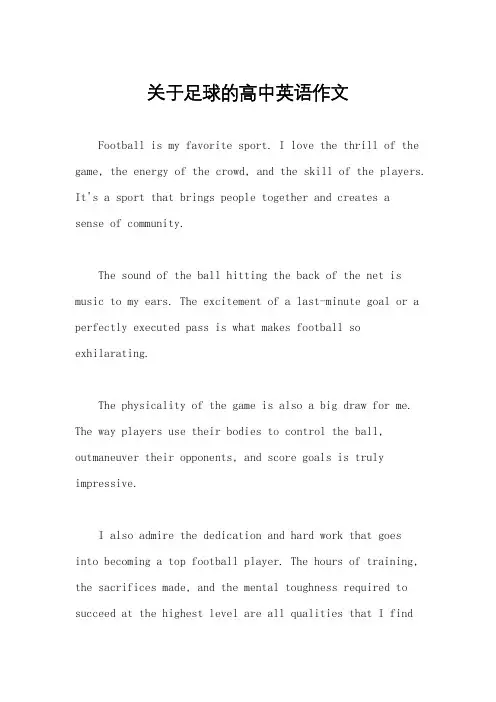 关于足球的高中英语作文

Football is my favorite sport. I love the thrill of the game, the energy of the crowd, and the skill of the players. It's a sport that brings people together and creates a sense of community.

The sound of the ball hitting the back of the net is music to my ears. The excitement of a last-minute goal or a perfectly executed pass is what makes football so exhilarating.

The physicality of the game is also a big draw for me. The way players use their bodies to control the ball, outmaneuver their opponents, and score goals is truly impressive.

I also admire the dedication and hard work that goes into becoming a top football player. The hours of training, the sacrifices made, and the mental toughness required to succeed at the highest level are all qualities that I find